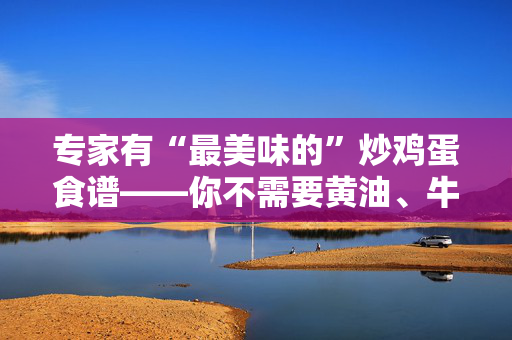 专家有“最美味的”炒鸡蛋食谱——你不需要黄油、牛